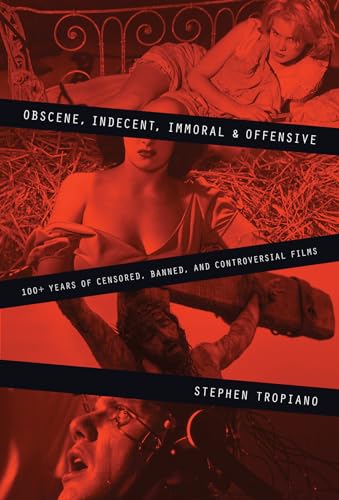 OBSCENE, INDECENT, IMMORAL & OFFENSIVE

100+ YEARS OF CENSORED, BANNED, AND CONTROVERSIAL FILMS

STEPHEN TROPIANO